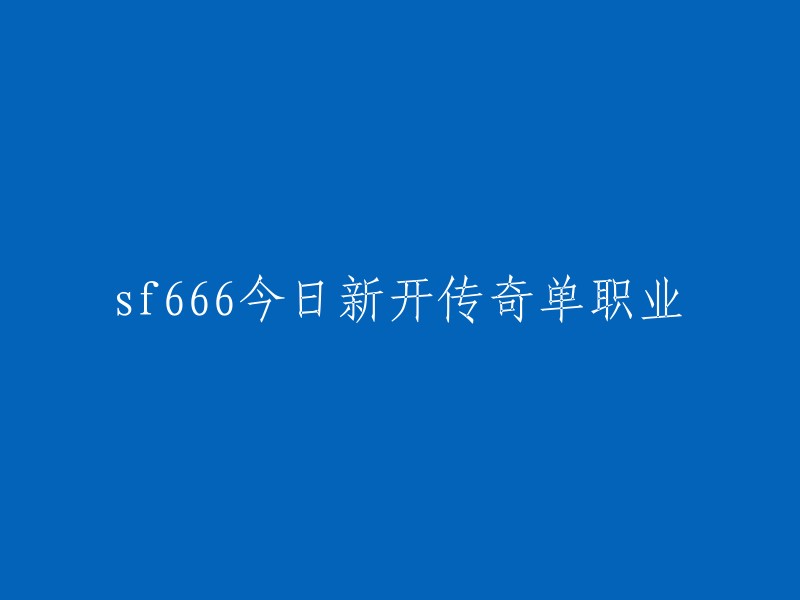 sf666今日新开传奇单职业